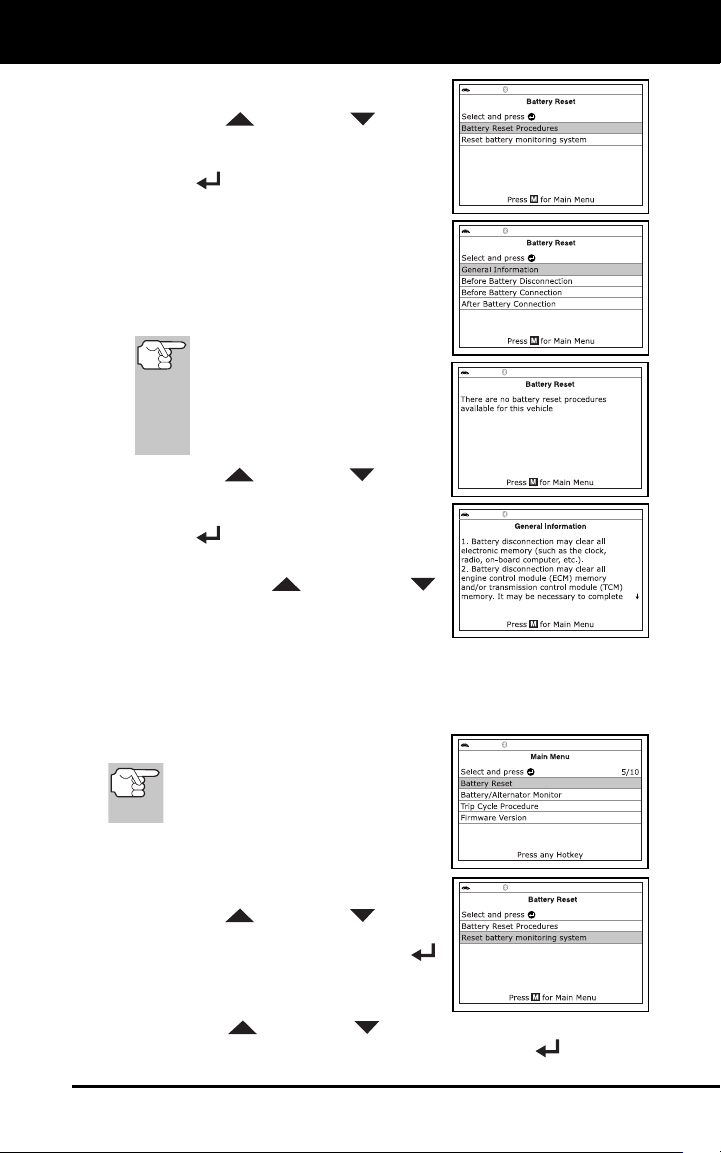 Battery Reset
Select and press
Battery Reset Procedures
Reset battery monitoring system
Press M for Main Menu

Battery Reset
Select and press
General Information
Before Battery Disconnection
Before Battery Connection
After Battery Connection
Press M for Main Menu

Battery Reset
There are no battery reset procedures available for this vehicle
Press M for Main Menu

General Information
1. Battery disconnection may clear all electronic memory (such as the clock, radio, on-board computer, etc.).
2. Battery disconnection may clear all engine control module (ECM) memory and/or transmission control module (TCM) memory. It may be necessary to complete
Press M for Main Menu

Main Menu
Select and press 5/10
Battery Reset
Battery/Alternator Monitor
Trip Cycle Procedure
Firmware Version
Press any Hotkey

Battery Reset
Select and press
Battery Reset Procedures
Reset battery monitoring system
Press M for Main Menu